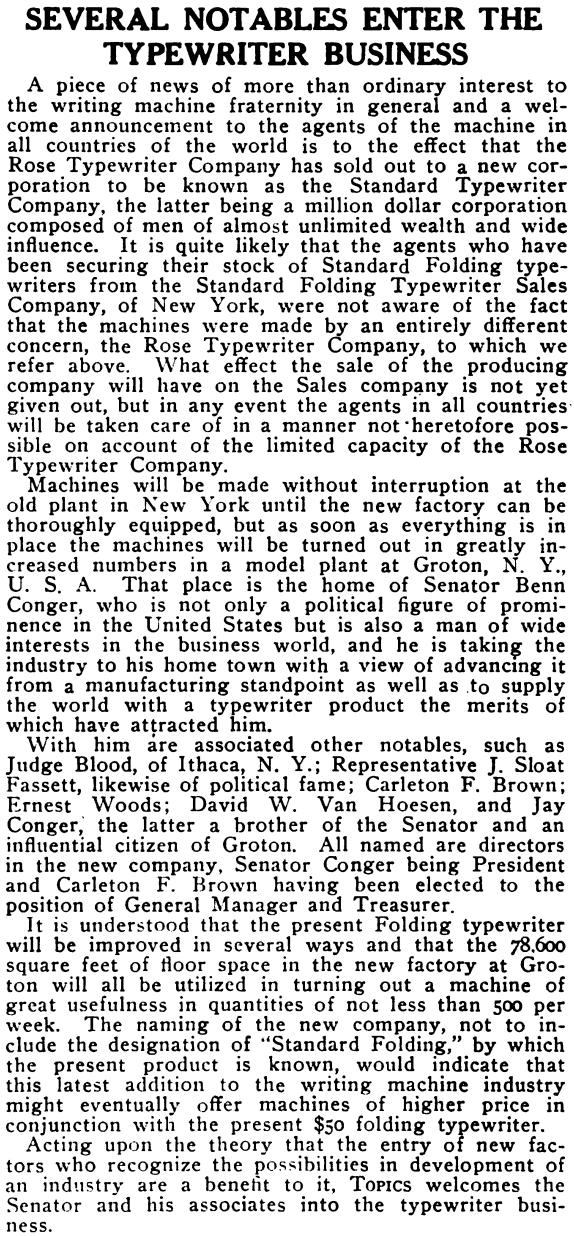 SEVERAL NOTABLES ENTER THE TYPEWRITER BUSINESS

A piece of news of more than ordinary interest to the writing machine fraternity in general and a welcome announcement to the agents of the machine in all countries of the world is to the effect that the Rose Typewriter Company has sold out to a new corporation to be known as the Standard Typewriter Company, the latter being a million dollar corporation composed of men of almost unlimited wealth and wide influence. It is quite likely that the agents who have been securing their stock of Standard Folding typewriters from the Standard Folding Typewriter Sales Company, of New York, were not aware of the fact that the machines were made by an entirely different concern, the Rose Typewriter Company, to which we refer above. What effect the sale of the producing company will have on the Sales company is not yet given out, but in any event the agents in all countries will be taken care of in a manner not heretofore possible on account of the limited capacity of the Rose Typewriter Company.

Machines will be made without interruption at the old plant in New York until the new factory can be thoroughly equipped, but as soon as everything is in place the machines will be turned out in greatly increased numbers in a model plant at Groton, N. Y., U. S. A. That place is the home of Senator Benn Conger, who is not only a political figure of prominence in the United States but is also a man of wide interests in the business world, and he is taking the industry to his home town with a view of advancing it from a manufacturing standpoint as well as to supply the world with a typewriter product the merits of which have attracted him.

With him are associated other notables, such as Judge Blood, of Ithaca, N. Y.; Representative J. Sloat Fassett, likewise of political fame; Carleton F. Brown; Ernest Woods; David W. Van Hoesen, and Jay Conger, the latter a brother of the Senator and an influential citizen of Groton. All named are directors in the new company, Senator Conger being President and Carleton F. Brown having been elected to the position of General Manager and Treasurer.

It is understood that the present Folding typewriter will be improved in several ways and that the 78,600 square feet of floor space in the new factory at Groton will all be utilized in turning out a machine of great usefulness in quantities of not less than 500 per week. The naming of the new company, not to include the designation of "Standard Folding," by which the present product is known, would indicate that this latest addition to the writing machine industry might eventually offer machines of higher price in conjunction with the present $50 folding typewriter.

Acting upon the theory that the entry of new factors who recognize the possibilities in development of an industry are a benefit to it, TOPICS welcomes the Senator and his associates into the typewriter business.